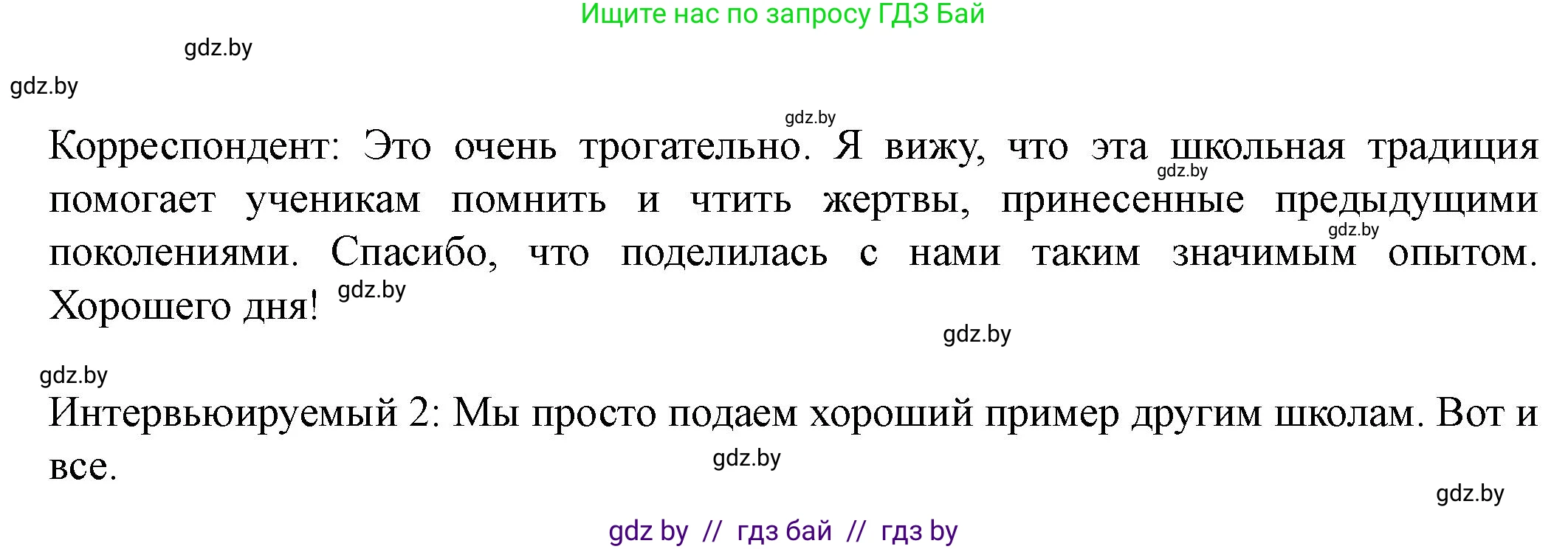 Ищите нас по запросу ГДЗ Бай

gdz.by

gdz.by

gdz.by

Корреспондент: Это очень трогательно. Я вижу, что эта школьная традиция помогает ученикам помнить и чтить жертвы, принесенные предыдущими поколениями. Спасибо, что поделилась с нами таким значимым опытом. Хорошего дня!

gdz.by

gdz.by

gdz.by

gdz.by

gdz.by

Интервьюируемый 2: Мы просто подаем хороший пример другим школам. Вот и все.

gdz.by

gdz.by

gdz by // гдз бай // гдз by